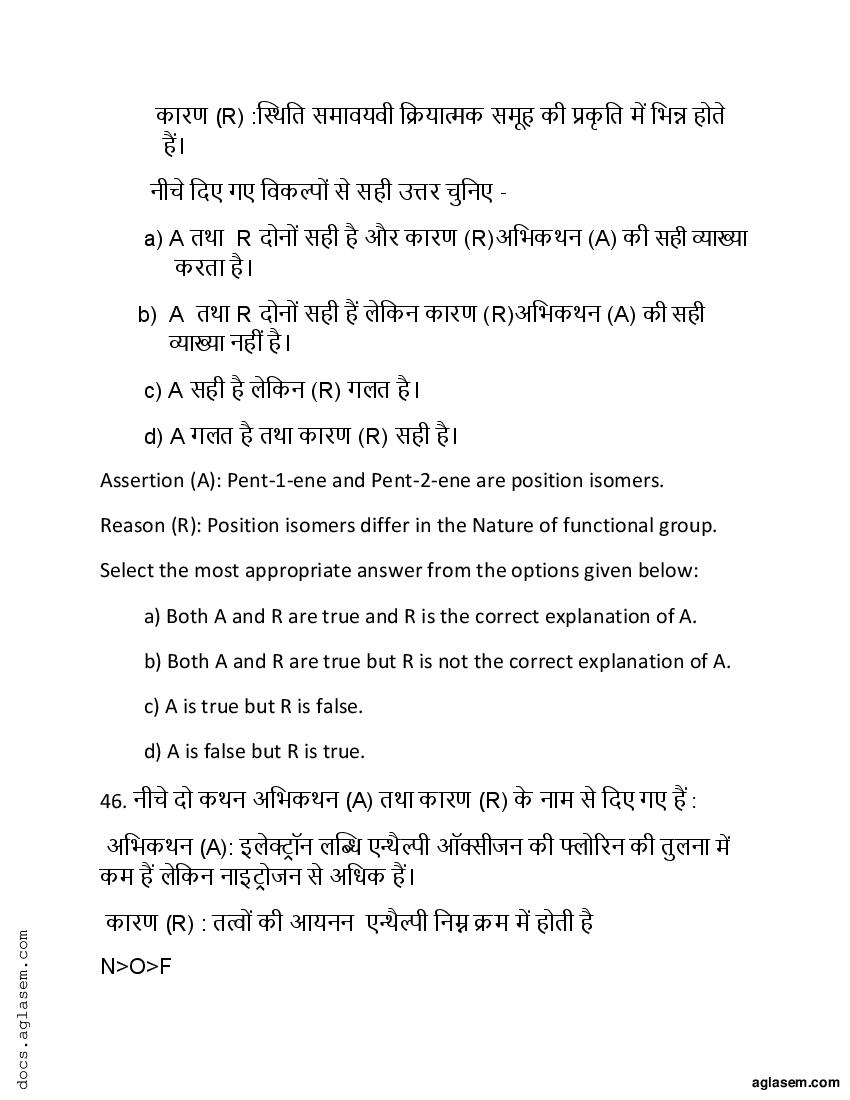 कारण (R) :स्थिति समावयवी क्रियात्मक समूह की प्रकृति में भिन्न होते हैं।

नीचे दिए गए विकल्पों से सही उत्तर चुनिए -

a) A तथा R दोनों सही है और कारण (R)अभिकथन (A) की सही व्याख्या करता है।

b) A तथा R दोनों सही हैं लेकिन कारण (R)अभिकथन (A) की सही व्याख्या नहीं है।

c) A सही है लेकिन (R) गलत है।

d) A गलत है तथा कारण (R) सही है।

Assertion (A): Pent-1-ene and Pent-2-ene are position isomers.

Reason (R): Position isomers differ in the Nature of functional group.

Select the most appropriate answer from the options given below:

a) Both A and R are true and R is the correct explanation of A.

b) Both A and R are true but R is not the correct explanation of A.

c) A is true but R is false.

d) A is false but R is true.

46. नीचे दो कथन अभिकथन (A) तथा कारण (R) के नाम से दिए गए हैं :

अभिकथन (A): इलेक्ट्रॉन लब्धि एन्थैल्पी ऑक्सीजन की फ्लोरिन की तुलना में कम हैं लेकिन नाइट्रोजन से अधिक हैं।

कारण (R) : तत्वों की आयनन एन्थैल्पी निम्न क्रम में होती है

N>O>F

docs.aglasem.com

aglasem.com